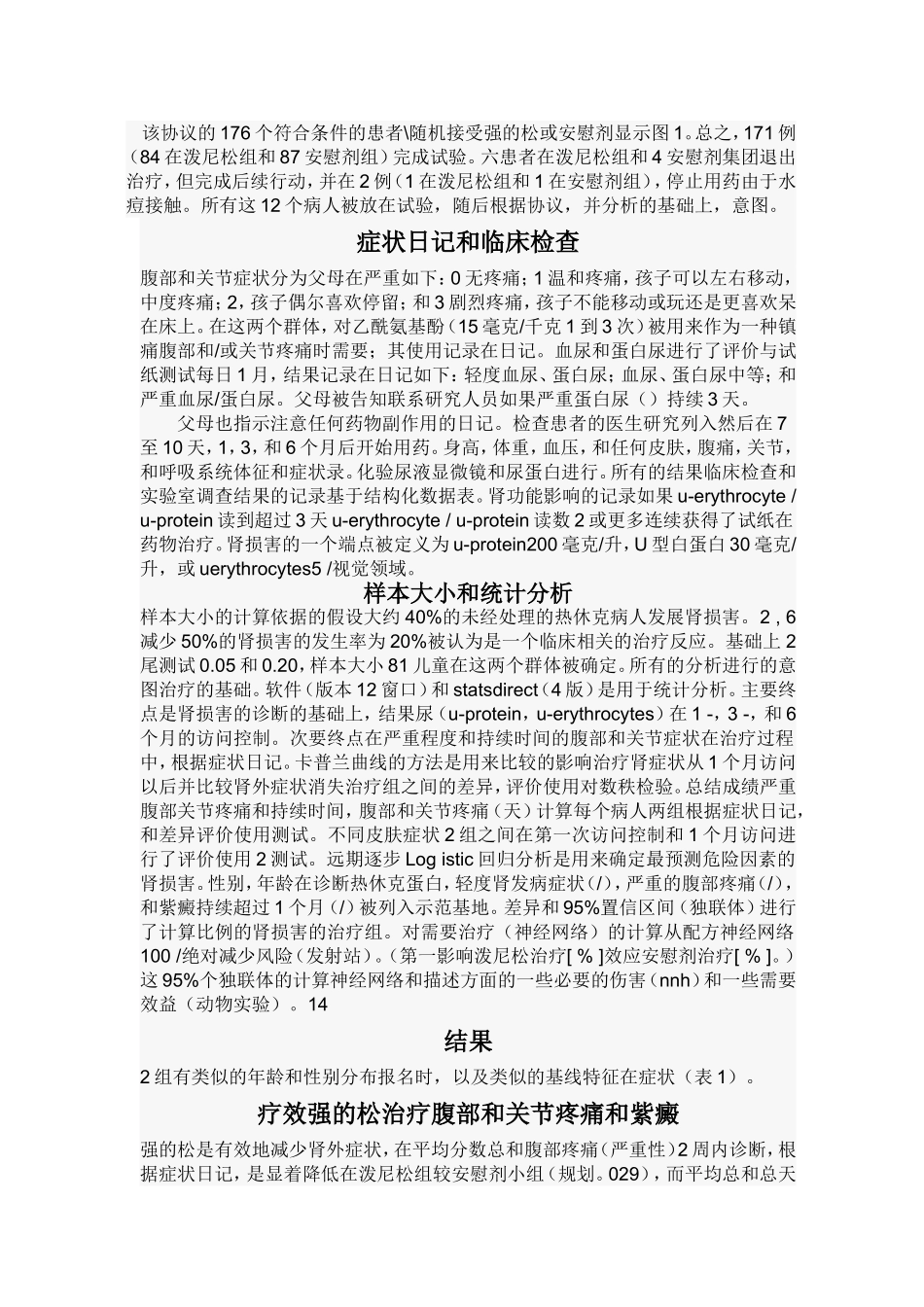 该协议的 176 个符合条件的患者\随机接受强的松或安慰剂显示图 1。总之，171 例（84 在泼尼松组和 87 安慰剂组）完成试验。六患者在泼尼松组和 4 安慰剂集团退出治疗，但完成后续行动，并在 2 例（1 在泼尼松组和 1 在安慰剂组），停止用药由于水痘接触。所有这 12 个病人被放在试验，随后根据协议，并分析的基础上，意图。

症状日记和临床检查

腹部和关节症状分为父母在严重如下：0 无疼痛；1 温和疼痛，孩子可以左右移动，中度疼痛；2，孩子偶尔喜欢停留；和 3 剧烈疼痛，孩子不能移动或玩还是更喜欢呆在床上。在这两个群体，对乙酰氨基酚（15 毫克/千克 1 到 3 次）被用来作为一种镇痛腹部和/或关节疼痛时需要；其使用记录在日记。血尿和蛋白尿进行了评价与试纸测试每日 1 月，结果记录在日记如下：轻度血尿、蛋白尿；血尿、蛋白尿中等；和严重血尿/蛋白尿。父母被告知联系研究人员如果严重蛋白尿（）持续 3 天。

父母也指示注意任何药物副作用的日记。检查患者的医生研究列入然后在 7 至 10 天，1，3，和 6 个月后开始用药。身高，体重，血压，和任何皮肤，腹痛，关节，和呼吸系统体征和症状录。化验尿液显微镜和尿蛋白进行。所有的结果临床检查和实验室调查结果的记录基于结构化数据表。肾功能影响的记录如果 u-erythrocyte / u-protein 读到超过 3 天 u-erythrocyte / u-protein 读数 2 或更多连续获得了试纸在药物治疗。肾损害的一个端点被定义为 u-protein200 毫克/升，U 型白蛋白 30 毫克/升，或 uerythrocytes5 /视觉领域。

样本大小和统计分析

样本大小的计算依据的假设大约 40%的未经处理的热休克病人发展肾损害。2 , 6 减少 50%的肾损害的发生率为 20%被认为是一个临床相关的治疗反应。基础上 2 尾测试 0.05 和 0.20，样本大小 81 儿童在这两个群体被确定。所有的分析进行的意图治疗的基础。软件（版本 12 窗口）和 statsdirect（4 版）是用于统计分析。主要终点是肾损害的诊断的基础上，结果尿（u-protein，u-erythrocytes）在 1 -，3 -，和 6 个月的访问控制。次要终点在严重程度和持续时间的腹部和关节症状在治疗过程中，根据症状日记。卡普兰曲线的方法是用来比较的影响治疗肾症状从 1 个月访问以后并比较肾外症状消失治疗组之间的差异，评价使用对数秩检验。总结成绩严重腹部关节疼痛和持续时间，腹部和关节疼痛（天）计算每个病人两组根据症状日记，和差异评价使用测试。不同皮肤症状 2 组之间在第一次访问控制和 1 个月访问进行了评价使用 2 测试。远期逐步 Log istic 回归分析是用来确定最预测危险因素的肾损害。性别，年龄在诊断热休克蛋白，轻度肾发病症状（/），严重的腹部疼痛（/），和紫癜持续超过 1 个月（/）被列入示范基地。差异和 95%置信区间（独联体）进行了计算比例的肾损害的治疗组。对需要治疗（神经网络）的计算从配方神经网络 100 /绝对减少风险（发射站）。（第一影响泼尼松治疗[ % ]效应安慰剂治疗[ % ]。）这 95%个独联体的计算神经网络和描述方面的一些必要的伤害（nnh）和一些需要效益（动物实验）。14

结果

2 组有类似的年龄和性别分布报名时，以及类似的基线特征在症状（表 1）。

疗效强的松治疗腹部和关节疼痛和紫癜

强的松是有效地减少肾外症状，在平均分数总和腹部疼痛（严重性）2 周内诊断，根据症状日记，是显着降低在泼尼松组较安慰剂小组（规划。029），而平均总和总天